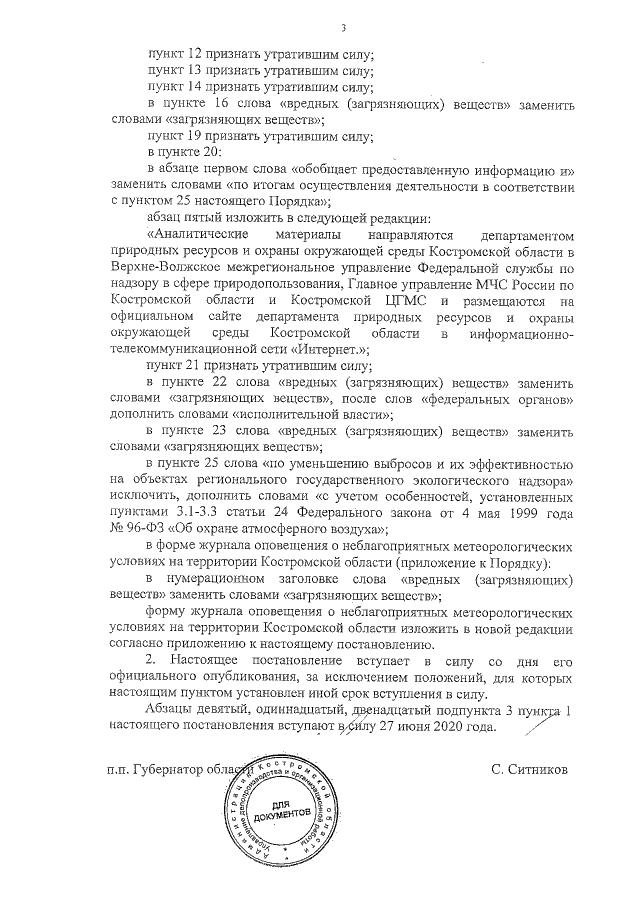 3

пункт 12 признать утратившим силу;

пункт 13 признать утратившим силу;

пункт 14 признать утратившим силу;

в пункте 16 слова «вредных (загрязняющих) веществ» заменить словами «загрязняющих веществ»;

пункт 19 признать утратившим силу;

в пункте 20:

в абзаце первом слова «обобщает предоставленную информацию и» заменить словами «по итогам осуществления деятельности в соответствии с пунктом 25 настоящего Порядка»;

абзац пятый изложить в следующей редакции:

«Аналитические материалы направляются департаментом природных ресурсов и охраны окружающей среды Костромской области в Верхне-Волжское межрегиональное управление Федеральной службы по надзору в сфере природопользования, Главное управление МЧС России по Костромской области и Костромской ЦГМС и размещаются на официальном сайте департамента природных ресурсов и охраны окружающей среды Костромской области в информационно-телекоммуникационной сети «Интернет.»;

пункт 21 признать утратившим силу;

в пункте 22 слова «вредных (загрязняющих) веществ» заменить словами «загрязняющих веществ», после слов «федеральных органов» дополнить словами «исполнительной власти»;

в пункте 23 слова «вредных (загрязняющих) веществ» заменить словами «загрязняющих веществ»;

в пункте 25 слова «по уменьшению выбросов и их эффективностью на объектах регионального государственного экологического надзора» исключить, дополнить словами «с учетом особенностей, установленных пунктами 3.1-3.3 статьи 24 Федерального закона от 4 мая 1999 года № 96-ФЗ «Об охране атмосферного воздуха»;

в форме журнала оповещения о неблагоприятных метеорологических условиях на территории Костромской области (приложение к Порядку):

в нумерационном заголовке слова «вредных (загрязняющих) веществ» заменить словами «загрязняющих веществ»;

форму журнала оповещения о неблагоприятных метеорологических условиях на территории Костромской области изложить в новой редакции согласно приложению к настоящему постановлению.

2. Настоящее постановление вступает в силу со дня его официального опубликования, за исключением положений, для которых настоящим пунктом установлен иной срок вступления в силу.

Абзацы девятый, одиннадцатый, двенадцатый подпункта 3 пункта 1 настоящего постановления вступают в силу 27 июня 2020 года.

п.п. Губернатор области

С. Ситников

Администрация Костромской области Управление делопроизводства и организационной работы ДЛЯ ДОКУМЕНТОВ